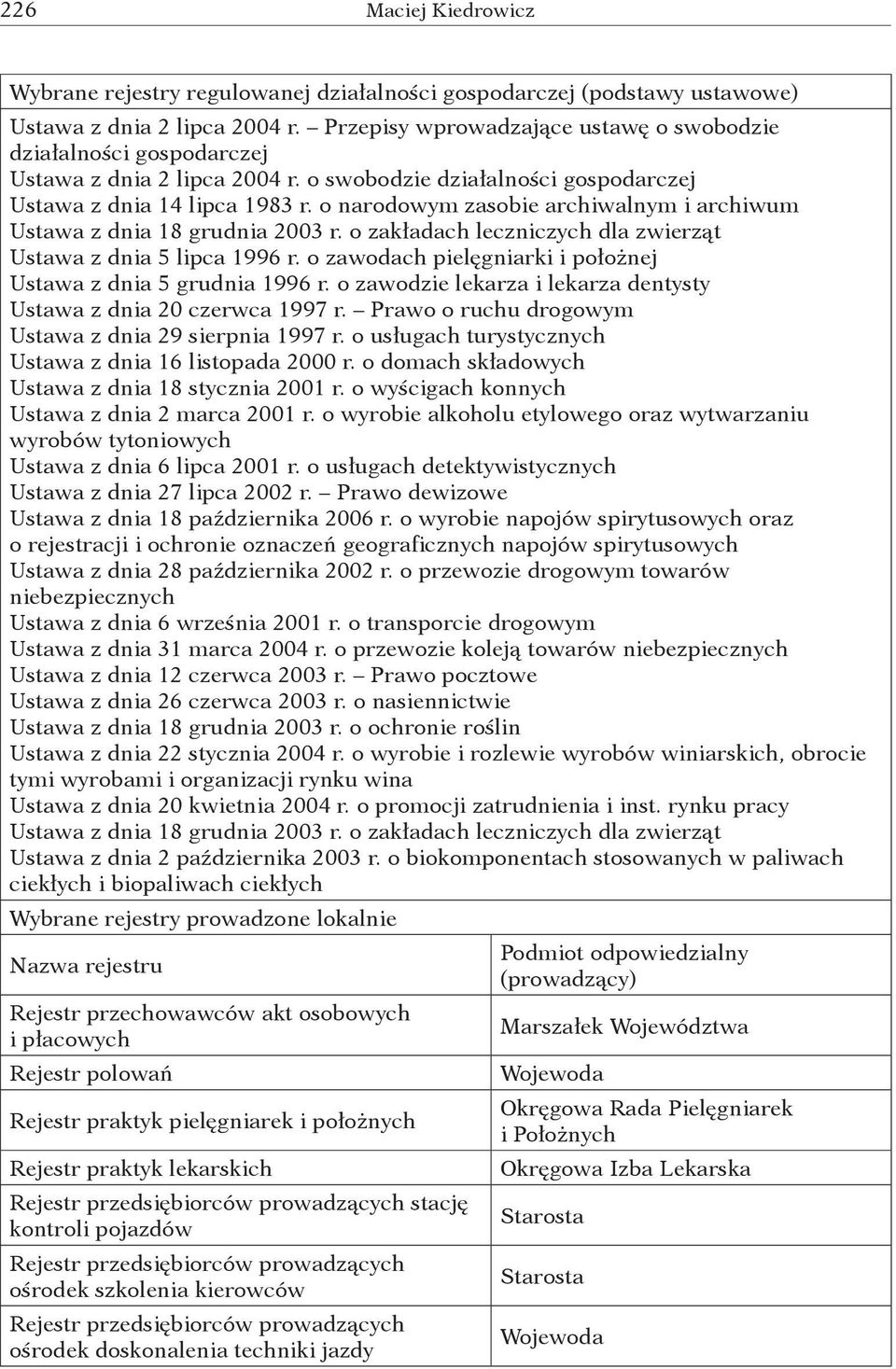 226 Maciej Kiedrowicz

Wybrane rejestry regulowanej działalności gospodarczej (podstawy ustawowe)

Ustawa z dnia 2 lipca 2004 r. – Przepisy wprowadzające ustawę o swobodzie działalności gospodarczej
Ustawa z dnia 2 lipca 2004 r. o swobodzie działalności gospodarczej
Ustawa z dnia 14 lipca 1983 r. o narodowym zasobie archiwalnym i archiwum
Ustawa z dnia 18 grudnia 2003 r. o zakładach leczniczych dla zwierząt
Ustawa z dnia 5 lipca 1996 r. o zawodach pielęgniarki i położnej
Ustawa z dnia 5 grudnia 1996 r. o zawodzie lekarza i lekarza dentysty
Ustawa z dnia 20 czerwca 1997 r. – Prawo o ruchu drogowym
Ustawa z dnia 29 sierpnia 1997 r. o usługach turystycznych
Ustawa z dnia 16 listopada 2000 r. o domach składowych
Ustawa z dnia 18 stycznia 2001 r. o wyścigach konnych
Ustawa z dnia 2 marca 2001 r. o wyrobie alkoholu etylowego oraz wytwarzaniu wyrobów tytoniowych
Ustawa z dnia 6 lipca 2001 r. o usługach detektywistycznych
Ustawa z dnia 27 lipca 2002 r. – Prawo dewizowe
Ustawa z dnia 18 października 2006 r. o wyrobie napojów spirytusowych oraz o rejestracji i ochronie oznaczeń geograficznych napojów spirytusowych
Ustawa z dnia 28 października 2002 r. o przewozie drogowym towarów niebezpiecznych
Ustawa z dnia 6 września 2001 r. o transporcie drogowym
Ustawa z dnia 31 marca 2004 r. o przewozie koleją towarów niebezpiecznych
Ustawa z dnia 12 czerwca 2003 r. – Prawo pocztowe
Ustawa z dnia 26 czerwca 2003 r. o nasiennictwie
Ustawa z dnia 18 grudnia 2003 r. o ochronie roślin
Ustawa z dnia 22 stycznia 2004 r. o wyrobie i rozlewie wyrobów winiarskich, obrocie tymi wyrobami i organizacji rynku wina
Ustawa z dnia 20 kwietnia 2004 r. o promocji zatrudnienia i inst. rynku pracy
Ustawa z dnia 18 grudnia 2003 r. o zakładach leczniczych dla zwierząt
Ustawa z dnia 2 października 2003 r. o biokomponentach stosowanych w paliwach ciekłych i biopaliwach ciekłych

Wybrane rejestry prowadzone lokalnie

| Nazwa rejestru | Podmiot odpowiedzialny (prowadzący) |
|---|---|
| Rejestr przechowawców akt osobowych i płacowych | Marszałek Województwa |
| Rejestr polowań | Wojewoda |
| Rejestr praktyk pielęgniarek i położnych | Okręgowa Rada Pielęgniarek i Położnych |
| Rejestr praktyk lekarskich | Okręgowa Izba Lekarska |
| Rejestr przedsiębiorców prowadzących stację kontroli pojazdów | Starosta |
| Rejestr przedsiębiorców prowadzących ośrodek szkolenia kierowców | Starosta |
| Rejestr przedsiębiorców prowadzących ośrodek doskonalenia techniki jazdy | Wojewoda |